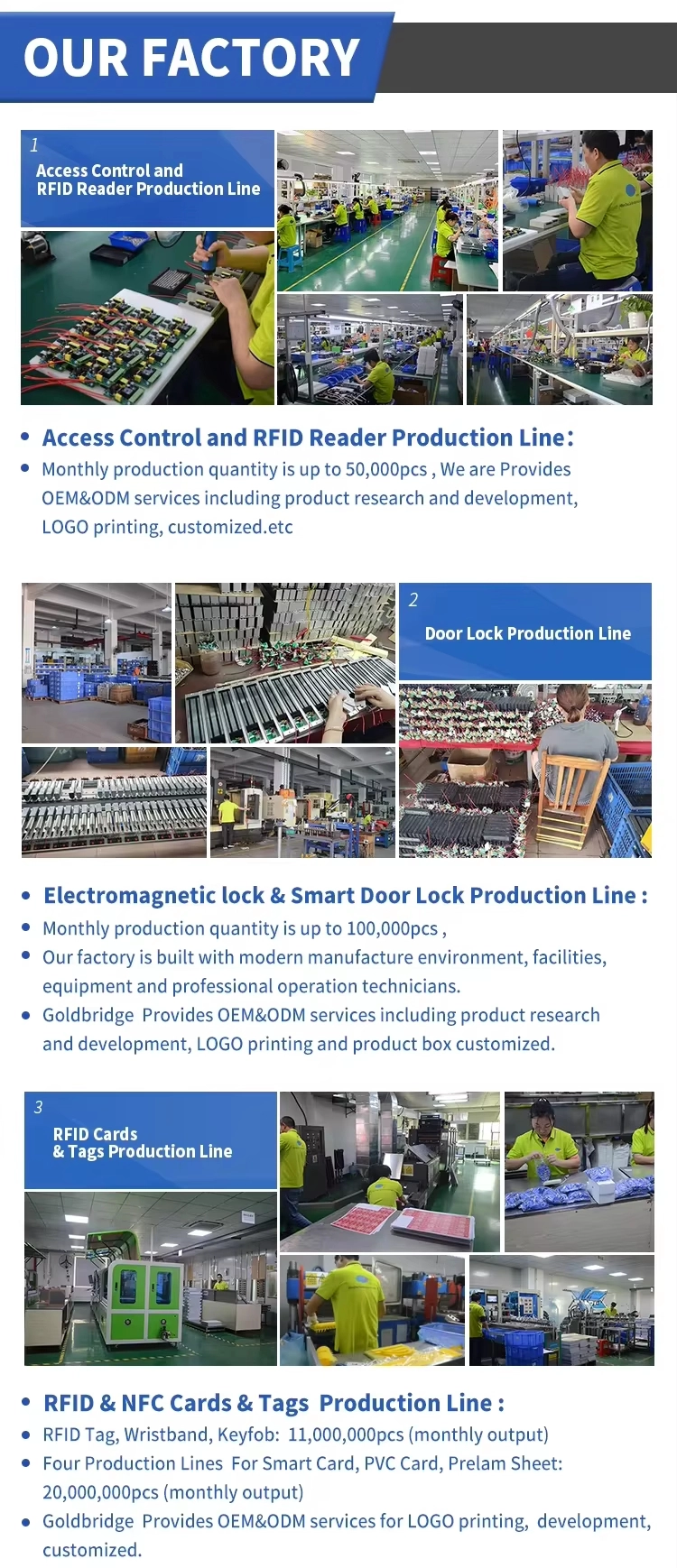 OUR FACTORY

1
Access Control and
RFID Reader Production Line

• Access Control and RFID Reader Production Line:
• Monthly production quantity is up to 50,000pcs , We are Provides OEM&ODM services including product research and development, LOGO printing, customized.etc

2
Door Lock Production Line

• Electromagnetic lock & Smart Door Lock Production Line :
• Monthly production quantity is up to 100,000pcs ,
• Our factory is built with modern manufacture environment, facilities, equipment and professional operation technicians.
• Goldbridge Provides OEM&ODM services including product research and development, LOGO printing and product box customized.

3
RFID Cards
& Tags Production Line

• RFID & NFC Cards & Tags Production Line :
• RFID Tag, Wristband, Keyfob: 11,000,000pcs (monthly output)
• Four Production Lines For Smart Card, PVC Card, Prelam Sheet: 20,000,000pcs (monthly output)
• Goldbridge Provides OEM&ODM services for LOGO printing, development, customized.